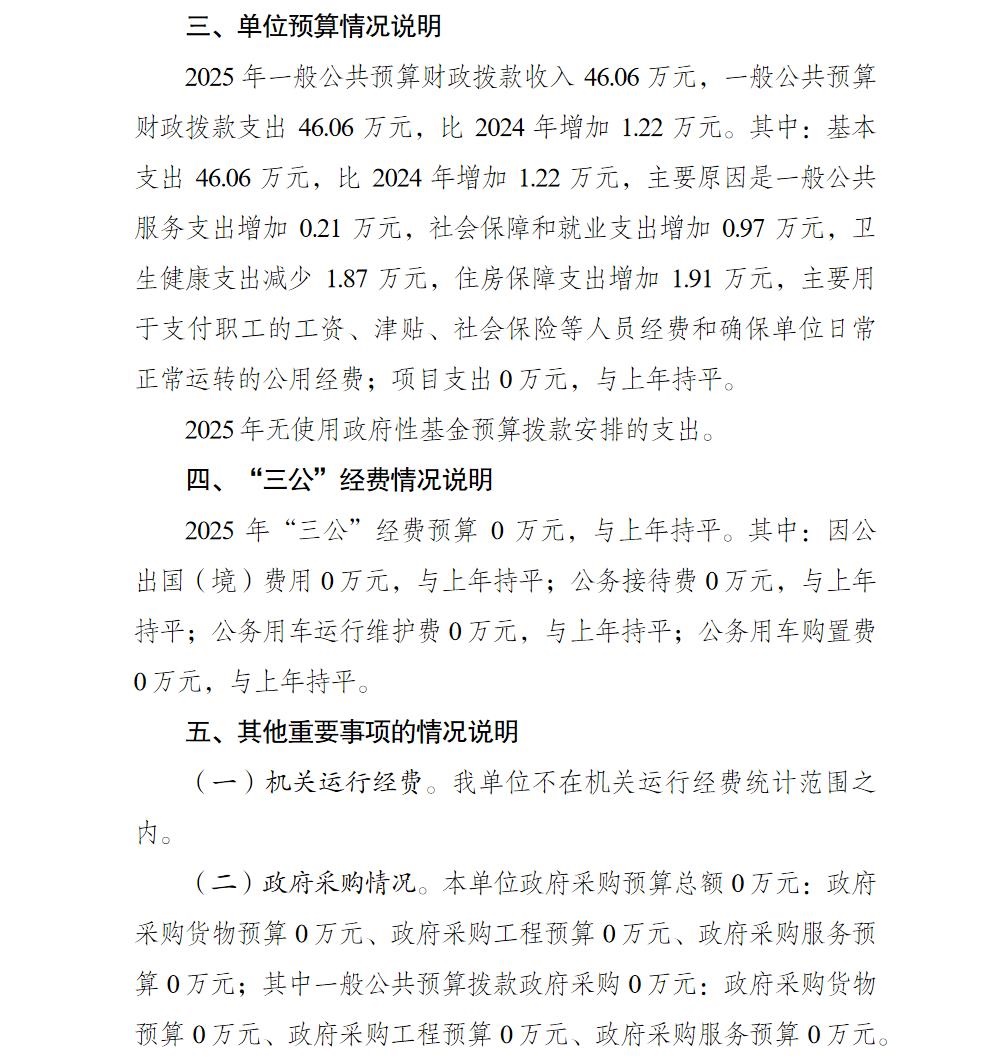 三、单位预算情况说明

2025 年一般公共预算财政拨款收入 46.06 万元，一般公共预算财政拨款支出 46.06 万元，比 2024 年增加 1.22 万元。其中：基本支出 46.06 万元，比 2024 年增加 1.22 万元，主要原因是一般公共服务支出增加 0.21 万元，社会保障和就业支出增加 0.97 万元，卫生健康支出减少 1.87 万元，住房保障支出增加 1.91 万元，主要用于支付职工的工资、津贴、社会保险等人员经费和确保单位日常正常运转的公用经费；项目支出 0 万元，与上年持平。

2025 年无使用政府性基金预算拨款安排的支出。

四、“三公”经费情况说明

2025 年“三公”经费预算 0 万元，与上年持平。其中：因公出国（境）费用 0 万元，与上年持平；公务接待费 0 万元，与上年持平；公务用车运行维护费 0 万元，与上年持平；公务用车购置费 0 万元，与上年持平。

五、其他重要事项的情况说明

（一）机关运行经费。我单位不在机关运行经费统计范围之内。

（二）政府采购情况。本单位政府采购预算总额 0 万元：政府采购货物预算 0 万元、政府采购工程预算 0 万元、政府采购服务预算 0 万元；其中一般公共预算拨款政府采购 0 万元：政府采购货物预算 0 万元、政府采购工程预算 0 万元、政府采购服务预算 0 万元。